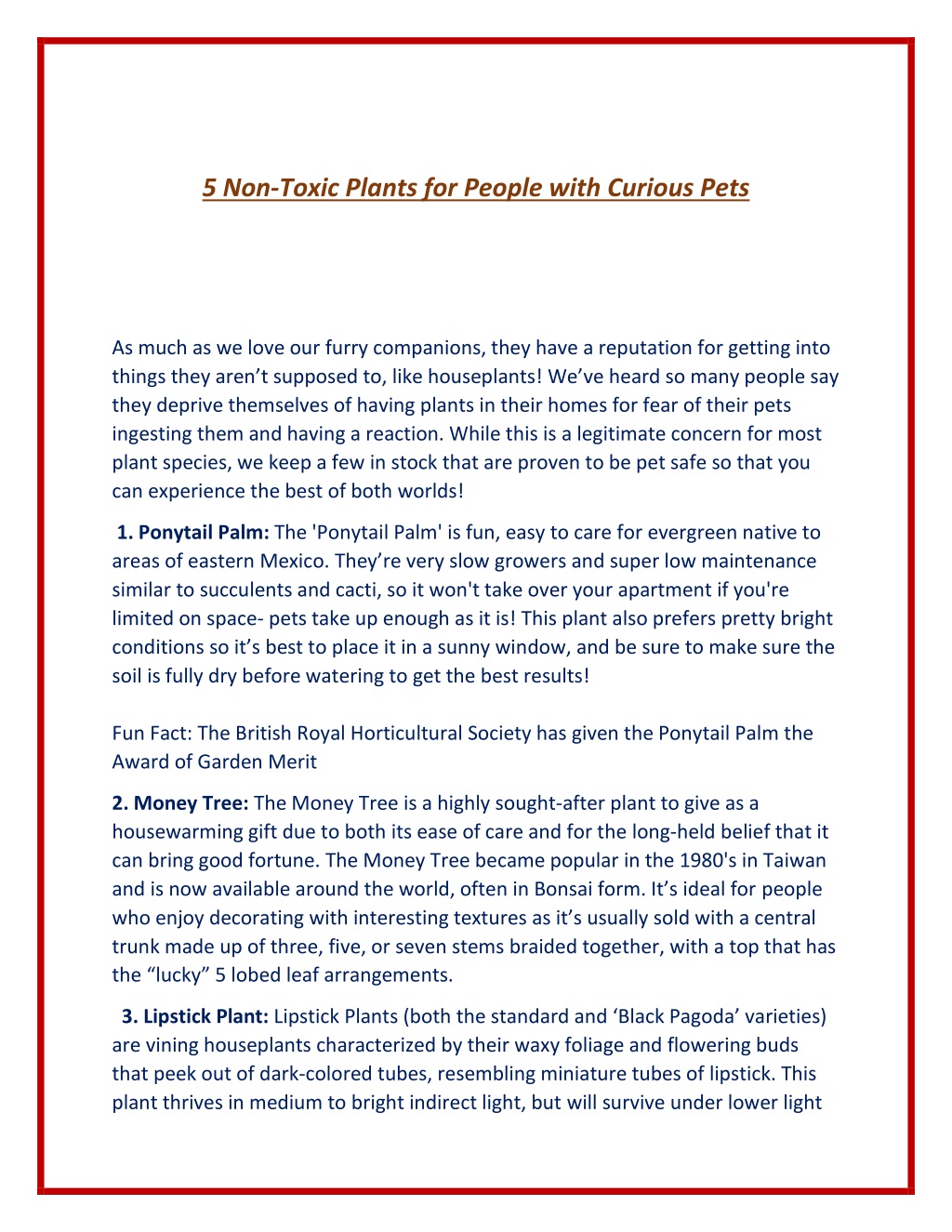 5 Non-Toxic Plants for People with Curious Pets

As much as we love our furry companions, they have a reputation for getting into things they aren’t supposed to, like houseplants! We’ve heard so many people say they deprive themselves of having plants in their homes for fear of their pets ingesting them and having a reaction. While this is a legitimate concern for most plant species, we keep a few in stock that are proven to be pet safe so that you can experience the best of both worlds!

1. Ponytail Palm: The 'Ponytail Palm' is fun, easy to care for evergreen native to areas of eastern Mexico. They’re very slow growers and super low maintenance similar to succulents and cacti, so it won't take over your apartment if you're limited on space- pets take up enough as it is! This plant also prefers pretty bright conditions so it’s best to place it in a sunny window, and be sure to make sure the soil is fully dry before watering to get the best results!

Fun Fact: The British Royal Horticultural Society has given the Ponytail Palm the Award of Garden Merit

2. Money Tree: The Money Tree is a highly sought-after plant to give as a housewarming gift due to both its ease of care and for the long-held belief that it can bring good fortune. The Money Tree became popular in the 1980's in Taiwan and is now available around the world, often in Bonsai form. It’s ideal for people who enjoy decorating with interesting textures as it’s usually sold with a central trunk made up of three, five, or seven stems braided together, with a top that has the “lucky” 5 lobed leaf arrangements.

3. Lipstick Plant: Lipstick Plants (both the standard and ‘Black Pagoda’ varieties) are vining houseplants characterized by their waxy foliage and flowering buds that peek out of dark-colored tubes, resembling miniature tubes of lipstick. This plant thrives in medium to bright indirect light, but will survive under lower light